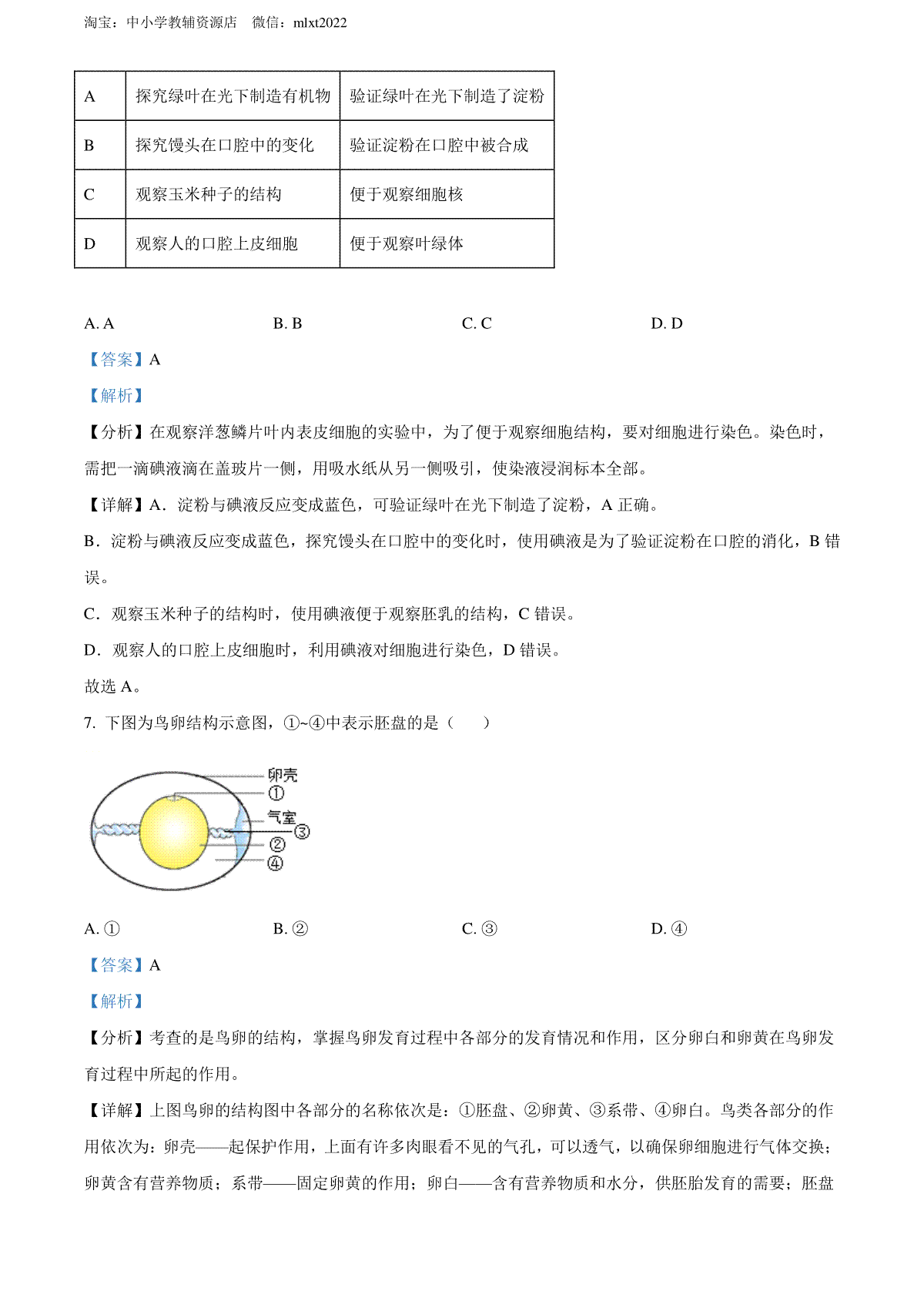 淘宝：中小学教辅资源店　微信：mlxt2022

| A | 探究绿叶在光下制造有机物 | 验证绿叶在光下制造了淀粉 |
|---|---|---|
| B | 探究馒头在口腔中的变化 | 验证淀粉在口腔中被合成 |
| C | 观察玉米种子的结构 | 便于观察细胞核 |
| D | 观察人的口腔上皮细胞 | 便于观察叶绿体 |

A. A　　B. B　　C. C　　D. D

【答案】A

【解析】

【分析】在观察洋葱鳞片叶内表皮细胞的实验中，为了便于观察细胞结构，要对细胞进行染色。染色时，需把一滴碘液滴在盖玻片一侧，用吸水纸从另一侧吸引，使染液浸润标本全部。

【详解】A．淀粉与碘液反应变成蓝色，可验证绿叶在光下制造了淀粉，A 正确。

B．淀粉与碘液反应变成蓝色，探究馒头在口腔中的变化时，使用碘液是为了验证淀粉在口腔的消化，B 错误。

C．观察玉米种子的结构时，使用碘液便于观察胚乳的结构，C 错误。

D．观察人的口腔上皮细胞时，利用碘液对细胞进行染色，D 错误。

故选 A。

7. 下图为鸟卵结构示意图，①~④中表示胚盘的是（　　）

卵壳
①
气室
③
②
④

A. ①　　B. ②　　C. ③　　D. ④

【答案】A

【解析】

【分析】考查的是鸟卵的结构，掌握鸟卵发育过程中各部分的发育情况和作用，区分卵白和卵黄在鸟卵发育过程中所起的作用。

【详解】上图鸟卵的结构图中各部分的名称依次是：①胚盘、②卵黄、③系带、④卵白。鸟类各部分的作用依次为：卵壳——起保护作用，上面有许多肉眼看不见的气孔，可以透气，以确保卵细胞进行气体交换；卵黄含有营养物质；系带——固定卵黄的作用；卵白——含有营养物质和水分，供胚胎发育的需要；胚盘